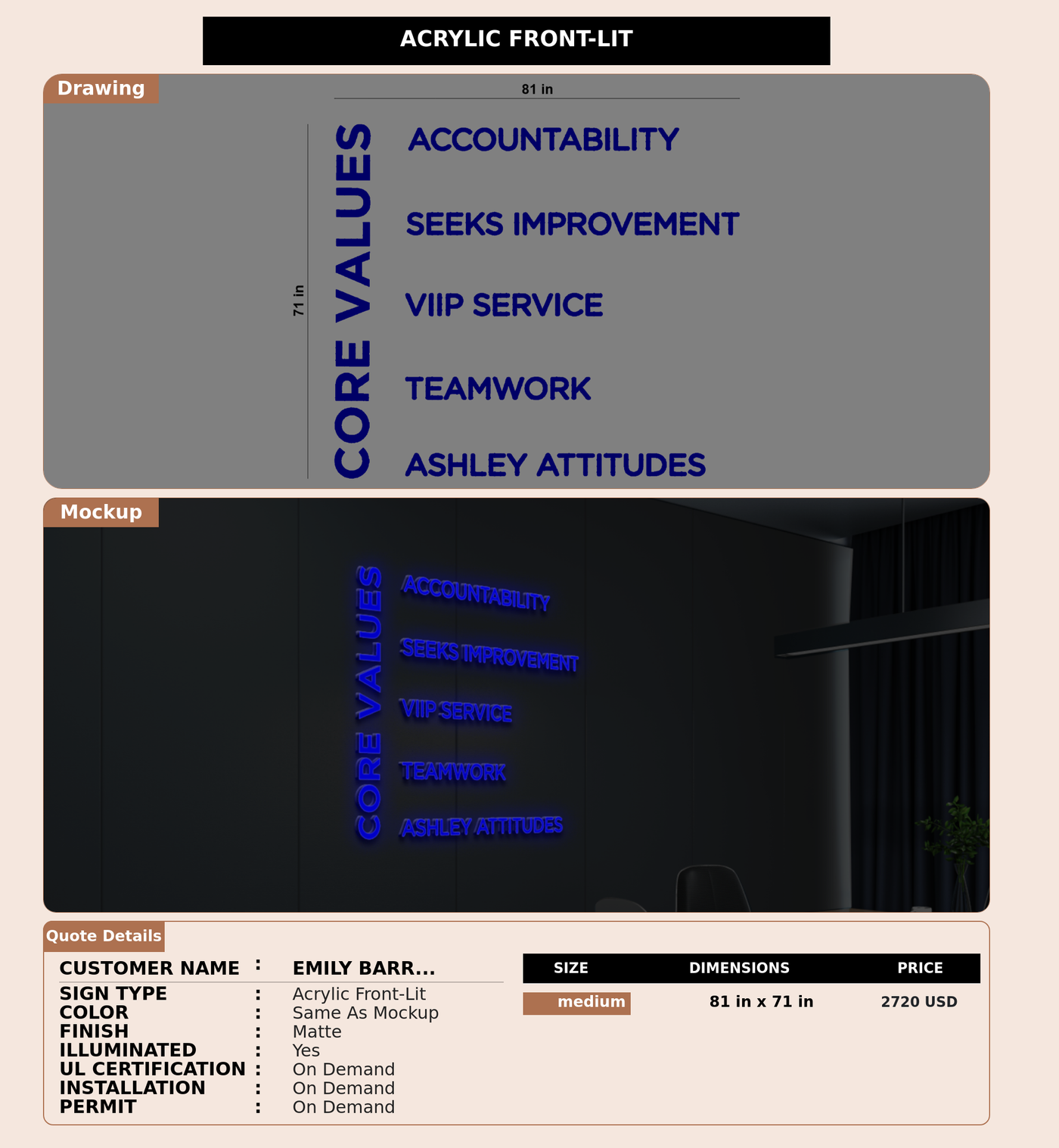 ACRYLIC FRONT-LIT

Drawing

81 in

71 in

CORE VALUES

ACCOUNTABILITY

SEEKS IMPROVEMENT

VIIP SERVICE

TEAMWORK

ASHLEY ATTITUDES

Mockup

CORE VALUES

ACCOUNTABILITY

SEEKS IMPROVEMENT

VIIP SERVICE

TEAMWORK

ASHLEY ATTITUDES

Quote Details

CUSTOMER NAME : EMILY BARR...
SIGN TYPE : Acrylic Front-Lit
COLOR : Same As Mockup
FINISH : Matte
ILLUMINATED : Yes
UL CERTIFICATION : On Demand
INSTALLATION : On Demand
PERMIT : On Demand

| SIZE | DIMENSIONS | PRICE |
|---|---|---|
| medium | 81 in x 71 in | 2720 USD |